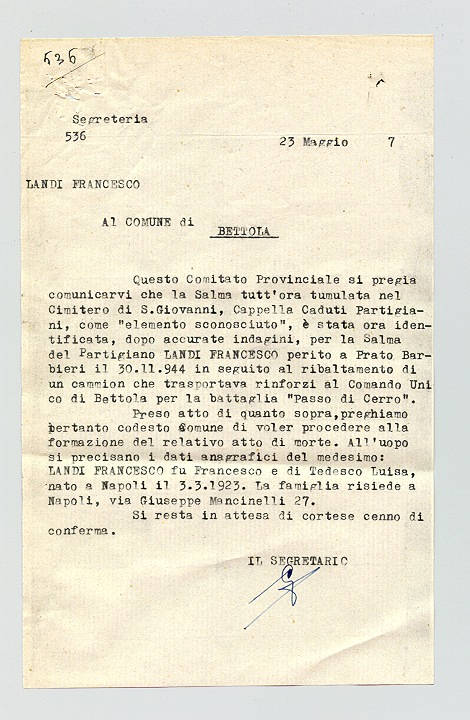 536

Segreteria
536

23 Maggio 7

LANDI FRANCESCO

Al COMUNE di
BETTOLA

Questo Comitato Provinciale si pregia comunicarvi che la Salma tutt'ora tumulata nel Cimitero di S.Giovanni, Cappella Caduti Partigiani, come "elemento sconosciuto", è stata ora identificata, dopo accurate indagini, per la Salma del Partigiano LANDI FRANCESCO perito a Prato Barbieri il 30.11.944 in seguito al ribaltamento di un cammion che trasportava rinforzi al Comando Unico di Bettola per la battaglia "Passo di Cerro".

Preso atto di quanto sopra,preghiamo pertanto codesto Comune di voler procedere alla formazione del relativo atto di morte. All'uopo si precisano i dati anagrafici del medesimo: LANDI FRANCESCO fu Francesco e di Tedesco Luisa, nato a Napoli il 3.3.1923. La famiglia risiede a Napoli, via Giuseppe Mancinelli 27.

Si resta in attesa di cortese cenno di conferma.

IL SEGRETARIO